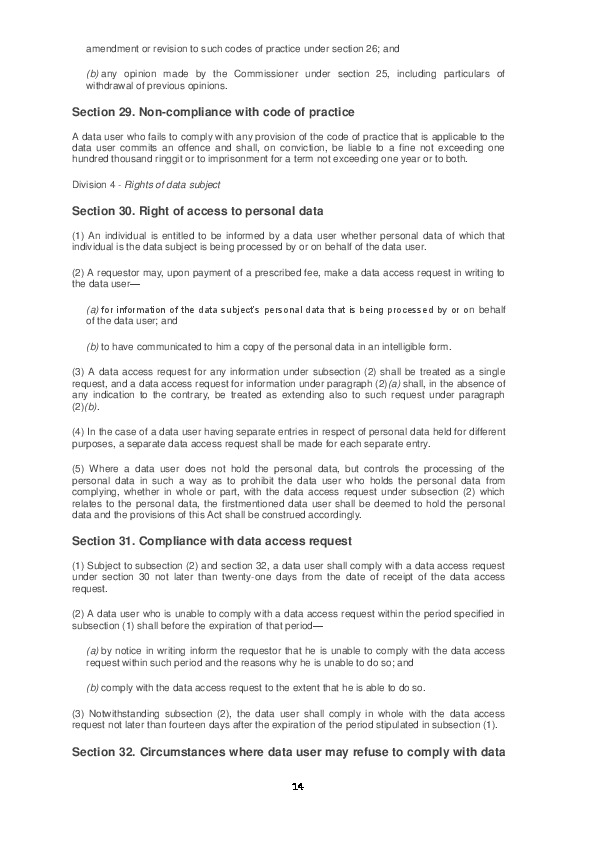 amendment or revision to such codes of practice under section 26; and

(b) any opinion made by the Commissioner under section 25, including particulars of withdrawal of previous opinions.

Section 29. Non-compliance with code of practice

A data user who fails to comply with any provision of the code of practice that is applicable to the data user commits an offence and shall, on conviction, be liable to a fine not exceeding one hundred thousand ringgit or to imprisonment for a term not exceeding one year or to both.

Division 4 - Rights of data subject

Section 30. Right of access to personal data

(1) An individual is entitled to be informed by a data user whether personal data of which that individual is the data subject is being processed by or on behalf of the data user.

(2) A requestor may, upon payment of a prescribed fee, make a data access request in writing to the data user—

(a) for information of the data subject's personal data that is being processed by or on behalf of the data user; and

(b) to have communicated to him a copy of the personal data in an intelligible form.

(3) A data access request for any information under subsection (2) shall be treated as a single request, and a data access request for information under paragraph (2)(a) shall, in the absence of any indication to the contrary, be treated as extending also to such request under paragraph (2)(b).

(4) In the case of a data user having separate entries in respect of personal data held for different purposes, a separate data access request shall be made for each separate entry.

(5) Where a data user does not hold the personal data, but controls the processing of the personal data in such a way as to prohibit the data user who holds the personal data from complying, whether in whole or part, with the data access request under subsection (2) which relates to the personal data, the firstmentioned data user shall be deemed to hold the personal data and the provisions of this Act shall be construed accordingly.

Section 31. Compliance with data access request

(1) Subject to subsection (2) and section 32, a data user shall comply with a data access request under section 30 not later than twenty-one days from the date of receipt of the data access request.

(2) A data user who is unable to comply with a data access request within the period specified in subsection (1) shall before the expiration of that period—

(a) by notice in writing inform the requestor that he is unable to comply with the data access request within such period and the reasons why he is unable to do so; and

(b) comply with the data access request to the extent that he is able to do so.

(3) Notwithstanding subsection (2), the data user shall comply in whole with the data access request not later than fourteen days after the expiration of the period stipulated in subsection (1).

Section 32. Circumstances where data user may refuse to comply with data

14